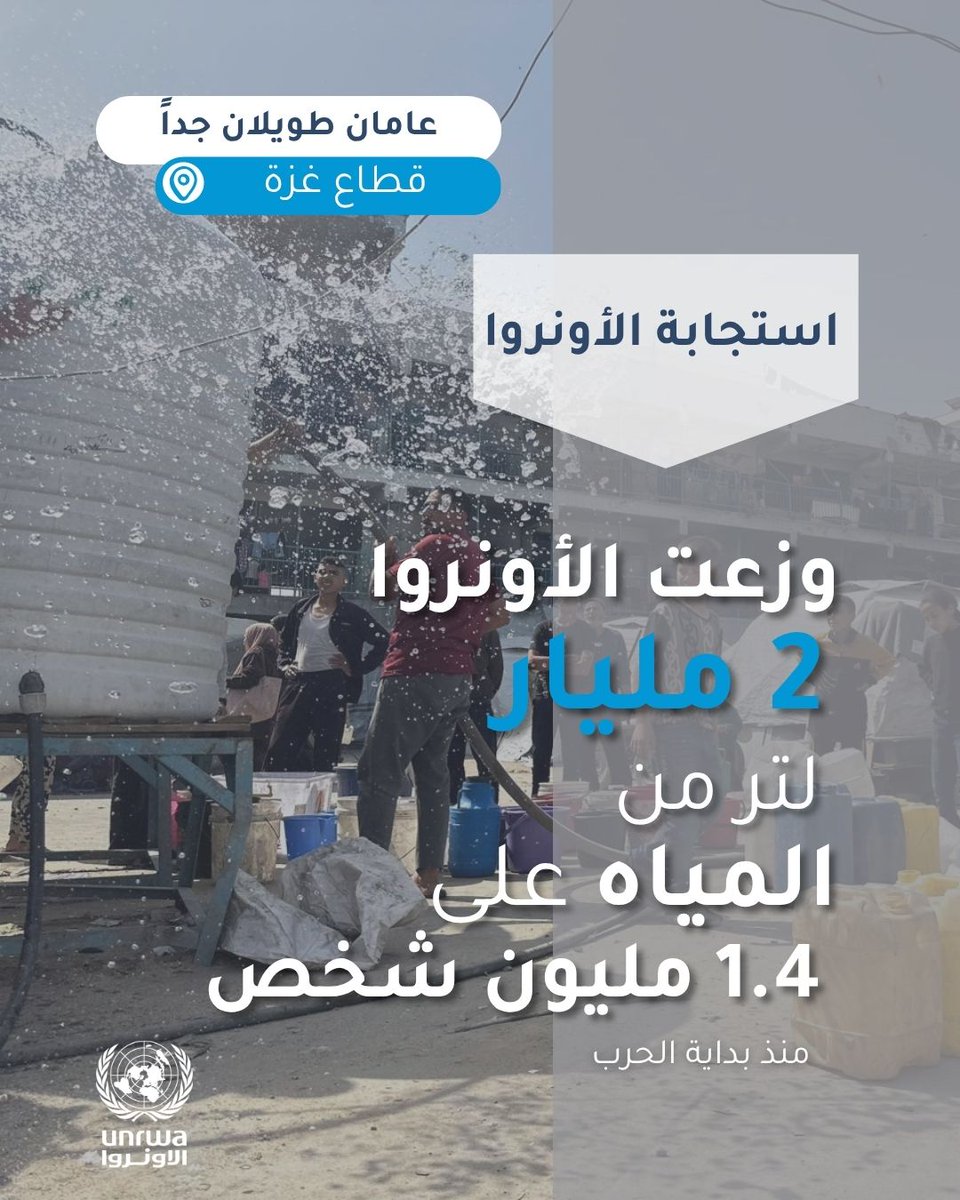 عامان طويلان جداً
قطاع غزة

استجابة الأونروا

وزعت الأونروا
2 مليار
لتر من
المياه على
1.4 مليون شخص
منذ بداية الحرب

unrwa
الأونروا